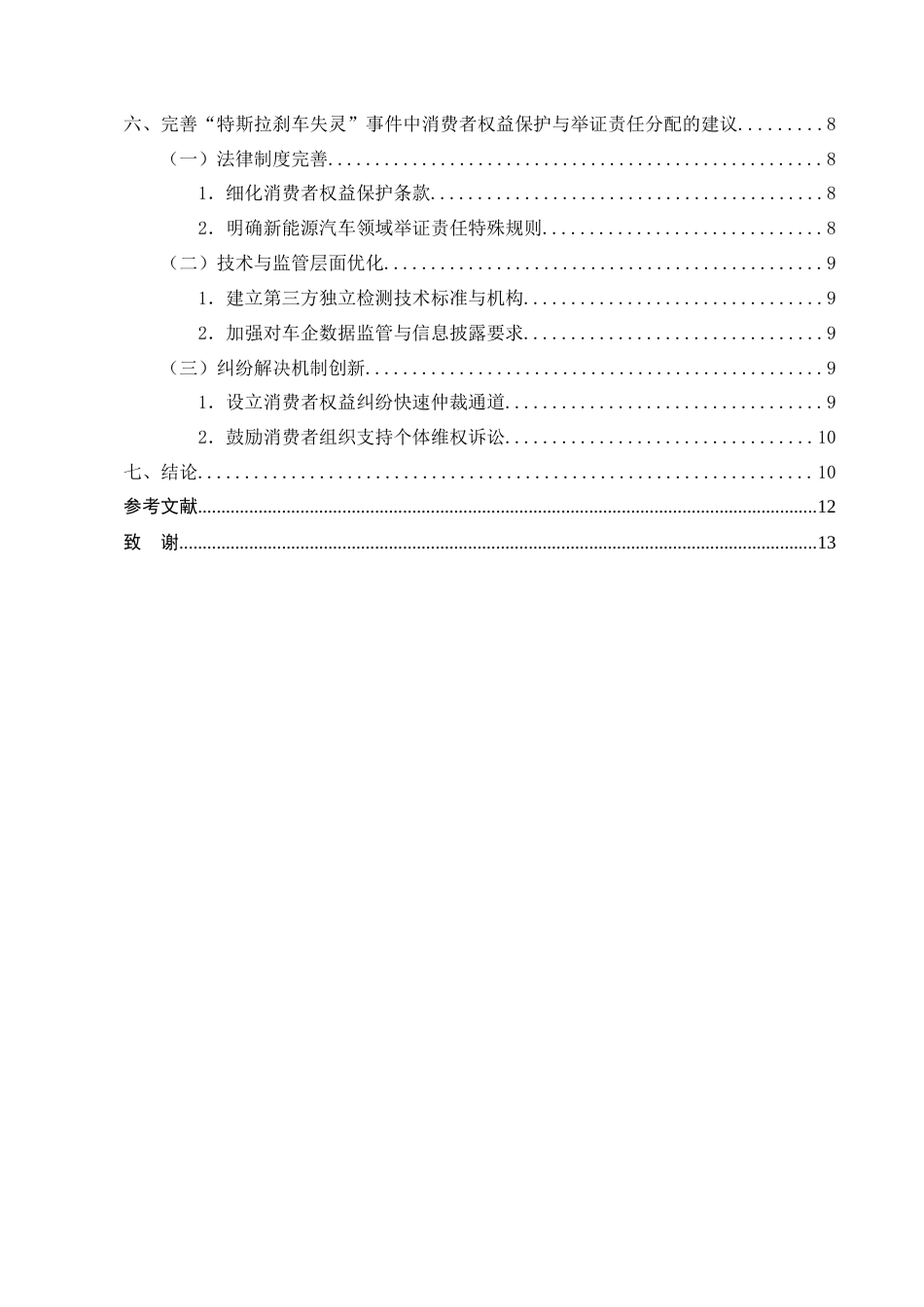 六、完善“特斯拉刹车失灵”事件中消费者权益保护与举证责任分配的建议 8
（一）法律制度完善 8
1.细化消费者权益保护条款 8
2.明确新能源汽车领域举证责任特殊规则 8
（二）技术与监管层面优化 9
1.建立第三方独立检测技术标准与机构 9
2.加强对车企数据监管与信息披露要求 9
（三）纠纷解决机制创新 9
1.设立消费者权益纠纷快速仲裁通道 9
2.鼓励消费者组织支持个体维权诉讼 10
七、结论 10
参考文献 12
致 谢 13